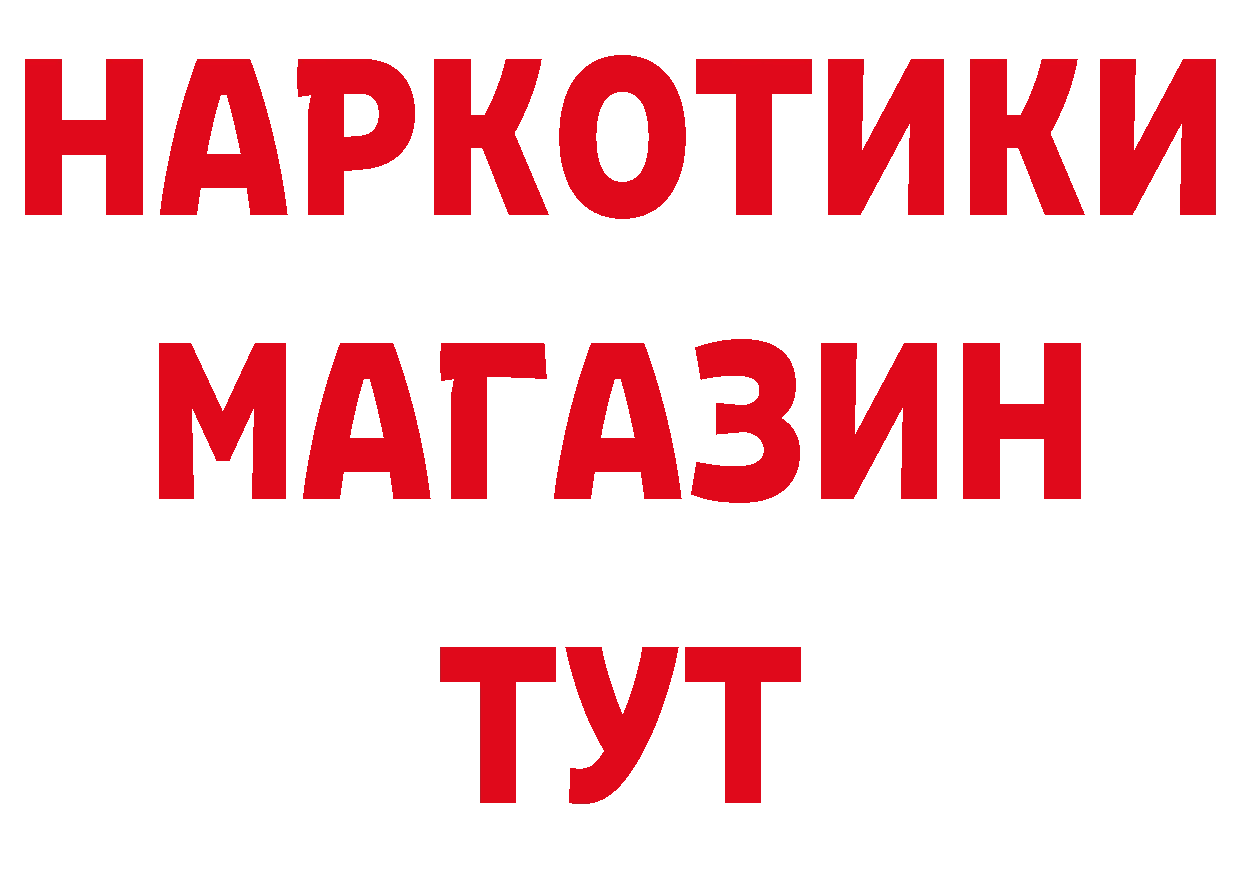 НАРКОТИКИ
МАГАЗИН
ТУТ